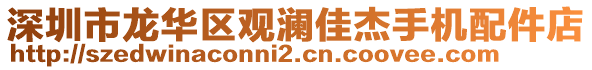 深圳市龙华区观澜佳杰手机配件店
http://szedwinaconni2.cn.coovee.com